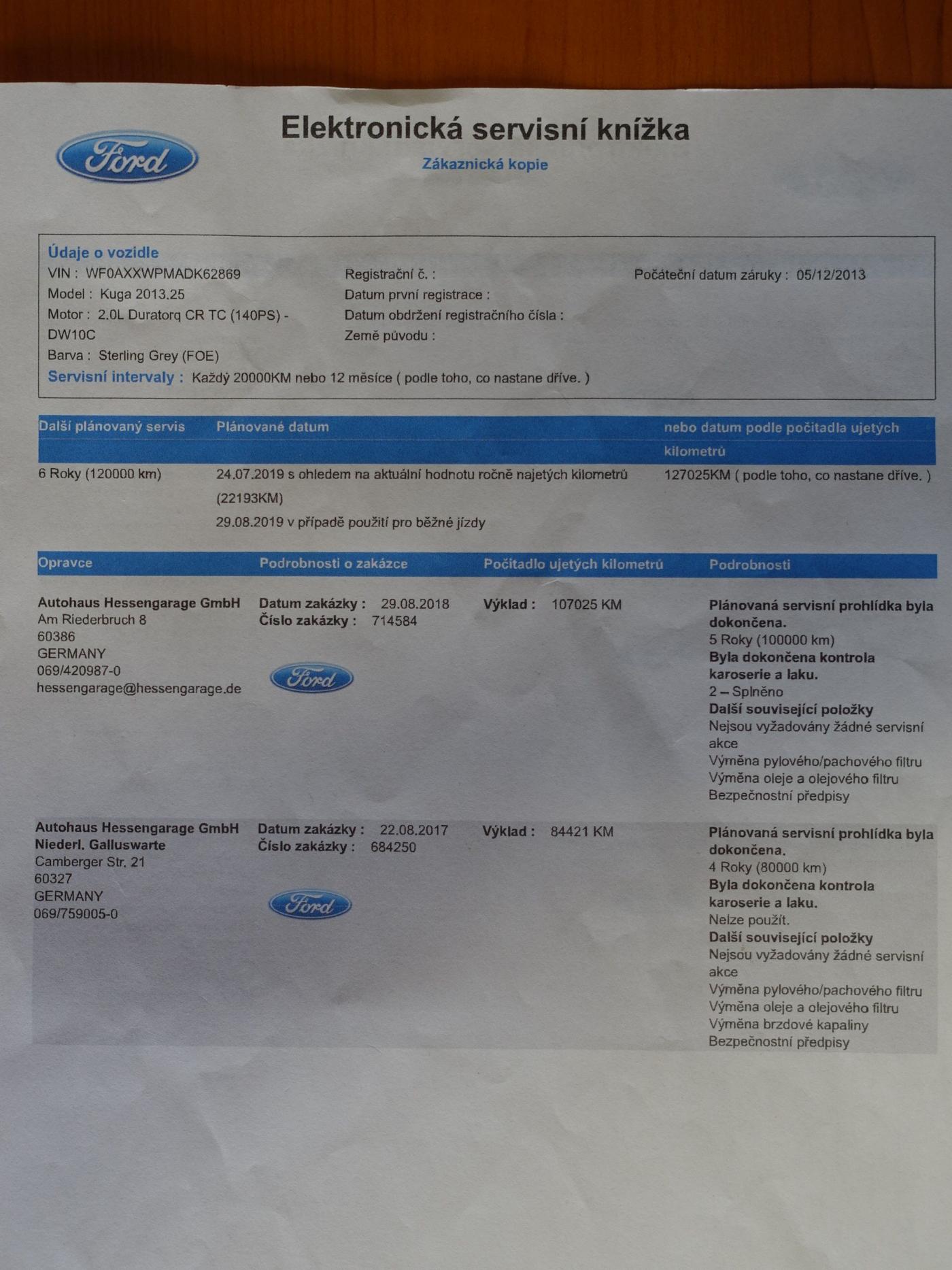 Ford

Elektronická servisní knížka

Zákaznická kopie

Údaje o vozidle
VIN : WF0AXXWPMADK62869
Model : Kuga 2013.25
Motor : 2.0L Duratorq CR TC (140PS) - DW10C
Barva : Sterling Grey (FOE)

Registrační č. :
Datum první registrace :
Datum obdržení registračního čísla :
Země původu :

Počáteční datum záruky : 05/12/2013

Servisní intervaly : Každý 20000KM nebo 12 měsíce ( podle toho, co nastane dříve. )

| Další plánovaný servis | Plánované datum | nebo datum podle počitadla ujetých kilometrů |
|---|---|---|
| 6 Roky (120000 km) | 24.07.2019 s ohledem na aktuální hodnotu ročně najetých kilometrů (22193KM) 29.08.2019 v případě použití pro běžné jízdy | 127025KM ( podle toho, co nastane dříve. ) |

| Opravce | Podrobnosti o zakázce | Počitadlo ujetých kilometrů | Podrobnosti |
|---|---|---|---|
| Autohaus Hessengarage GmbH Am Riederbruch 8 60386 GERMANY 069/420987-0 hessengarage@hessengarage.de | Datum zakázky : 29.08.2018 Číslo zakázky : 714584 Ford | Výklad : 107025 KM | Plánovaná servisní prohlídka byla dokončena. 5 Roky (100000 km) Byla dokončena kontrola karoserie a laku. 2 – Splněno Další související položky Nejsou vyžadovány žádné servisní akce Výměna pylového/pachového filtru Výměna oleje a olejového filtru Bezpečnostní předpisy |
| Autohaus Hessengarage GmbH Niederl. Galluswarte Camberger Str. 21 60327 GERMANY 069/759005-0 | Datum zakázky : 22.08.2017 Číslo zakázky : 684250 Ford | Výklad : 84421 KM | Plánovaná servisní prohlídka byla dokončena. 4 Roky (80000 km) Byla dokončena kontrola karoserie a laku. Nelze použít. Další související položky Nejsou vyžadovány žádné servisní akce Výměna pylového/pachového filtru Výměna oleje a olejového filtru Výměna brzdové kapaliny Bezpečnostní předpisy |